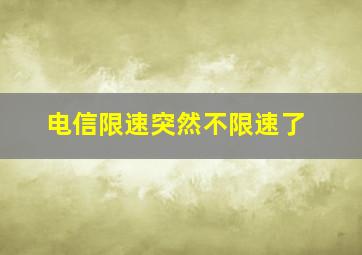 电信限速突然不限速了